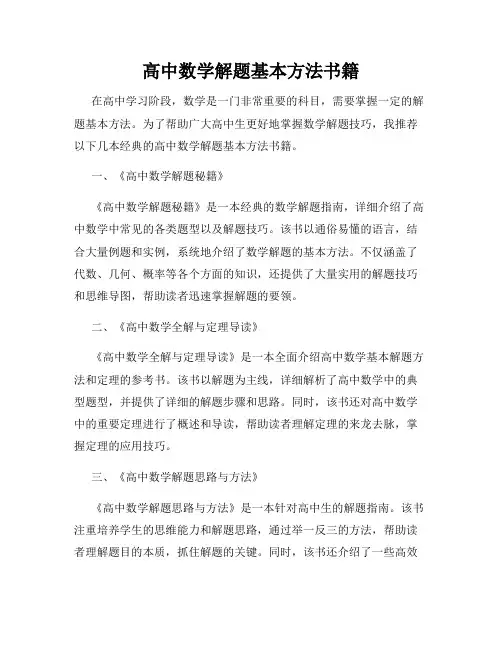 高中数学解题基本方法书籍

在高中学习阶段，数学是一门非常重要的科目，需要掌握一定的解题基本方法。为了帮助广大高中生更好地掌握数学解题技巧，我推荐以下几本经典的高中数学解题基本方法书籍。

一、《高中数学解题秘籍》

《高中数学解题秘籍》是一本经典的数学解题指南，详细介绍了高中数学中常见的各类题型以及解题技巧。该书以通俗易懂的语言，结合大量例题和实例，系统地介绍了数学解题的基本方法。不仅涵盖了代数、几何、概率等各个方面的知识，还提供了大量实用的解题技巧和思维导图，帮助读者迅速掌握解题的要领。

二、《高中数学全解与定理导读》

《高中数学全解与定理导读》是一本全面介绍高中数学基本解题方法和定理的参考书。该书以解题为主线，详细解析了高中数学中的典型题型，并提供了详细的解题步骤和思路。同时，该书还对高中数学中的重要定理进行了概述和导读，帮助读者理解定理的来龙去脉，掌握定理的应用技巧。

三、《高中数学解题思路与方法》

《高中数学解题思路与方法》是一本针对高中生的解题指南。该书注重培养学生的思维能力和解题思路，通过举一反三的方法，帮助读者理解题目的本质，抓住解题的关键。同时，该书还介绍了一些高效